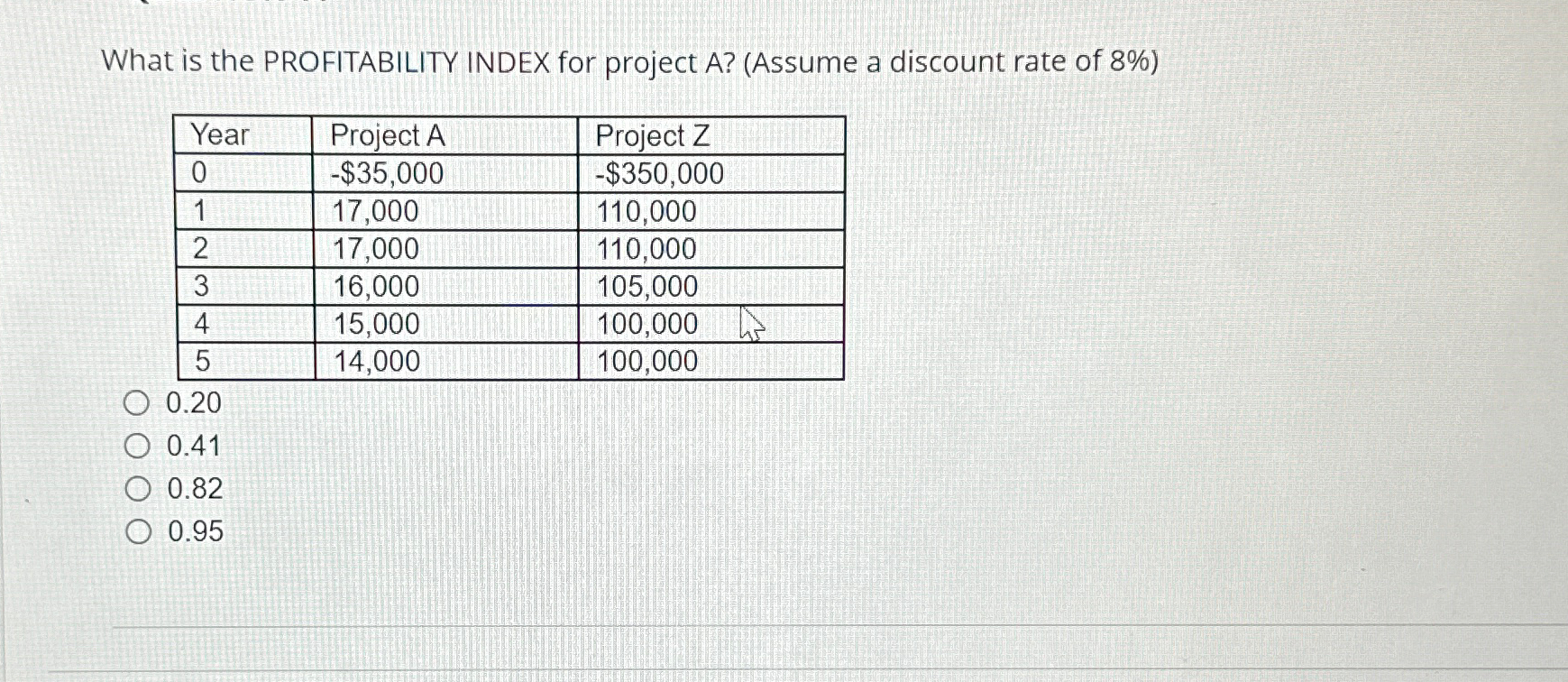 What is the PROFITABILITY INDEX for project A? (Assume a discount rate of 8%)

| Year | Project A | Project Z |
|---|---|---|
| 0 | -\$35,000 | -\$350,000 |
| 1 | 17,000 | 110,000 |
| 2 | 17,000 | 110,000 |
| 3 | 16,000 | 105,000 |
| 4 | 15,000 | 100,000 |
| 5 | 14,000 | 100,000 |

0.20
0.41
0.82
0.95